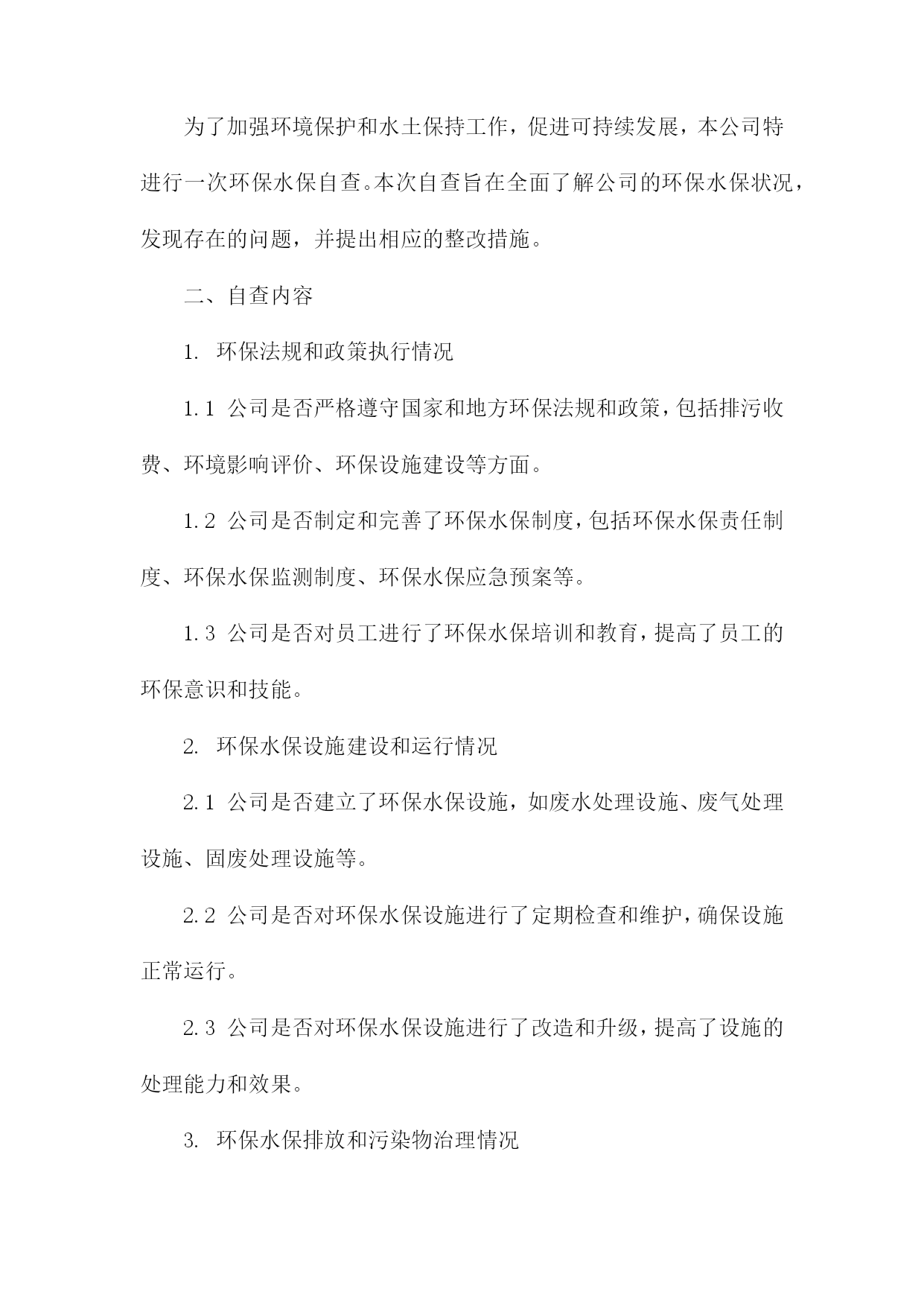 为了加强环境保护和水土保持工作，促进可持续发展，本公司特进行一次环保水保自查。本次自查旨在全面了解公司的环保水保状况，发现存在的问题，并提出相应的整改措施。

二、自查内容

1. 环保法规和政策执行情况

1.1 公司是否严格遵守国家和地方环保法规和政策，包括排污收费、环境影响评价、环保设施建设等方面。

1.2 公司是否制定和完善了环保水保制度，包括环保水保责任制度、环保水保监测制度、环保水保应急预案等。

1.3 公司是否对员工进行了环保水保培训和教育，提高了员工的环保意识和技能。

2. 环保水保设施建设和运行情况

2.1 公司是否建立了环保水保设施，如废水处理设施、废气处理设施、固废处理设施等。

2.2 公司是否对环保水保设施进行了定期检查和维护，确保设施正常运行。

2.3 公司是否对环保水保设施进行了改造和升级，提高了设施的处理能力和效果。

3. 环保水保排放和污染物治理情况